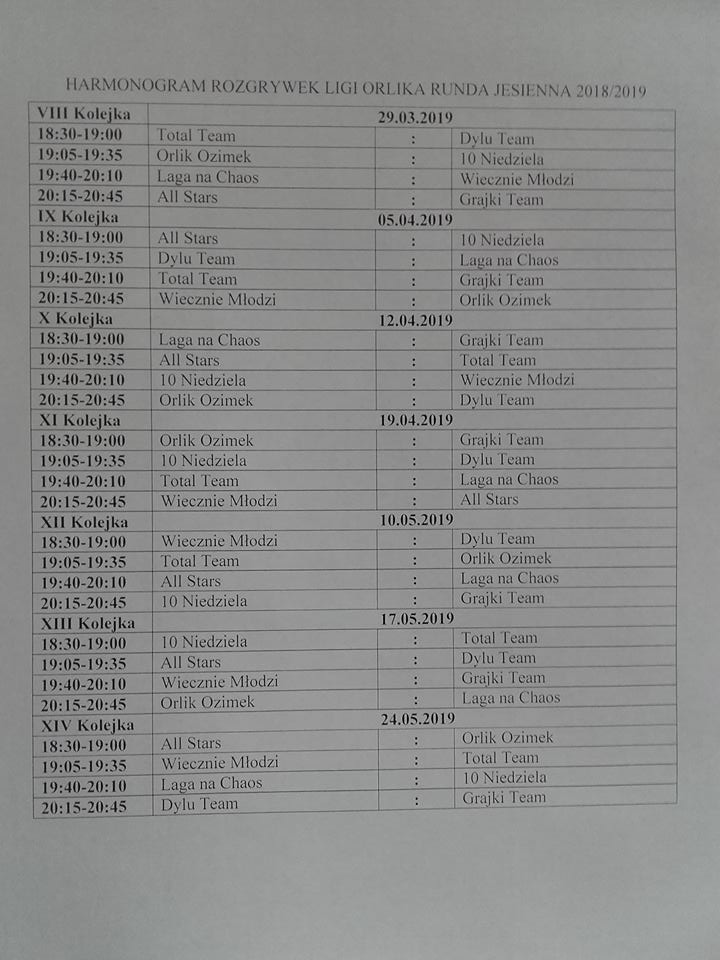 HARMONOGRAM ROZGRYWEK LIGI ORLIKA RUNDA JESIENNA 2018/2019

| VIII Kolejka | 29.03.2019 | | |
|---|---|---|---|
| 18:30-19:00 | Total Team | : | Dylu Team |
| 19:05-19:35 | Orlik Ozimek | : | 10 Niedziela |
| 19:40-20:10 | Laga na Chaos | : | Wiecznie Młodzi |
| 20:15-20:45 | All Stars | : | Grajki Team |
| IX Kolejka | 05.04.2019 | | |
| 18:30-19:00 | All Stars | : | 10 Niedziela |
| 19:05-19:35 | Dylu Team | : | Laga na Chaos |
| 19:40-20:10 | Total Team | : | Grajki Team |
| 20:15-20:45 | Wiecznie Młodzi | : | Orlik Ozimek |
| X Kolejka | 12.04.2019 | | |
| 18:30-19:00 | Laga na Chaos | : | Grajki Team |
| 19:05-19:35 | All Stars | : | Total Team |
| 19:40-20:10 | 10 Niedziela | : | Wiecznie Młodzi |
| 20:15-20:45 | Orlik Ozimek | : | Dylu Team |
| XI Kolejka | 19.04.2019 | | |
| 18:30-19:00 | Orlik Ozimek | : | Grajki Team |
| 19:05-19:35 | 10 Niedziela | : | Dylu Team |
| 19:40-20:10 | Total Team | : | Laga na Chaos |
| 20:15-20:45 | Wiecznie Młodzi | : | All Stars |
| XII Kolejka | 10.05.2019 | | |
| 18:30-19:00 | Wiecznie Młodzi | : | Dylu Team |
| 19:05-19:35 | Total Team | : | Orlik Ozimek |
| 19:40-20:10 | All Stars | : | Laga na Chaos |
| 20:15-20:45 | 10 Niedziela | : | Grajki Team |
| XIII Kolejka | 17.05.2019 | | |
| 18:30-19:00 | 10 Niedziela | : | Total Team |
| 19:05-19:35 | All Stars | : | Dylu Team |
| 19:40-20:10 | Wiecznie Młodzi | : | Grajki Team |
| 20:15-20:45 | Orlik Ozimek | : | Laga na Chaos |
| XIV Kolejka | 24.05.2019 | | |
| 18:30-19:00 | All Stars | : | Orlik Ozimek |
| 19:05-19:35 | Wiecznie Młodzi | : | Total Team |
| 19:40-20:10 | Laga na Chaos | : | 10 Niedziela |
| 20:15-20:45 | Dylu Team | : | Grajki Team |